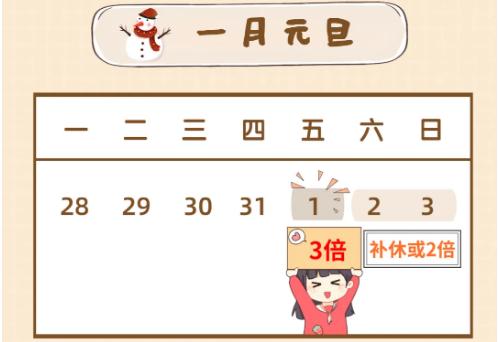 一月元旦

| 一 | 二 | 三 | 四 | 五 | 六 | 日 |
|---|---|---|---|---|---|---|
| 28 | 29 | 30 | 31 | 1 | 2 | 3 |

3倍

补休或2倍